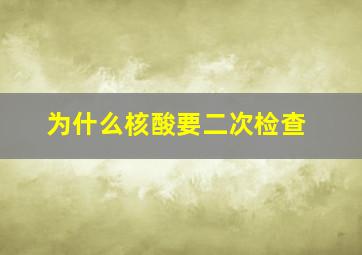 为什么核酸要二次检查